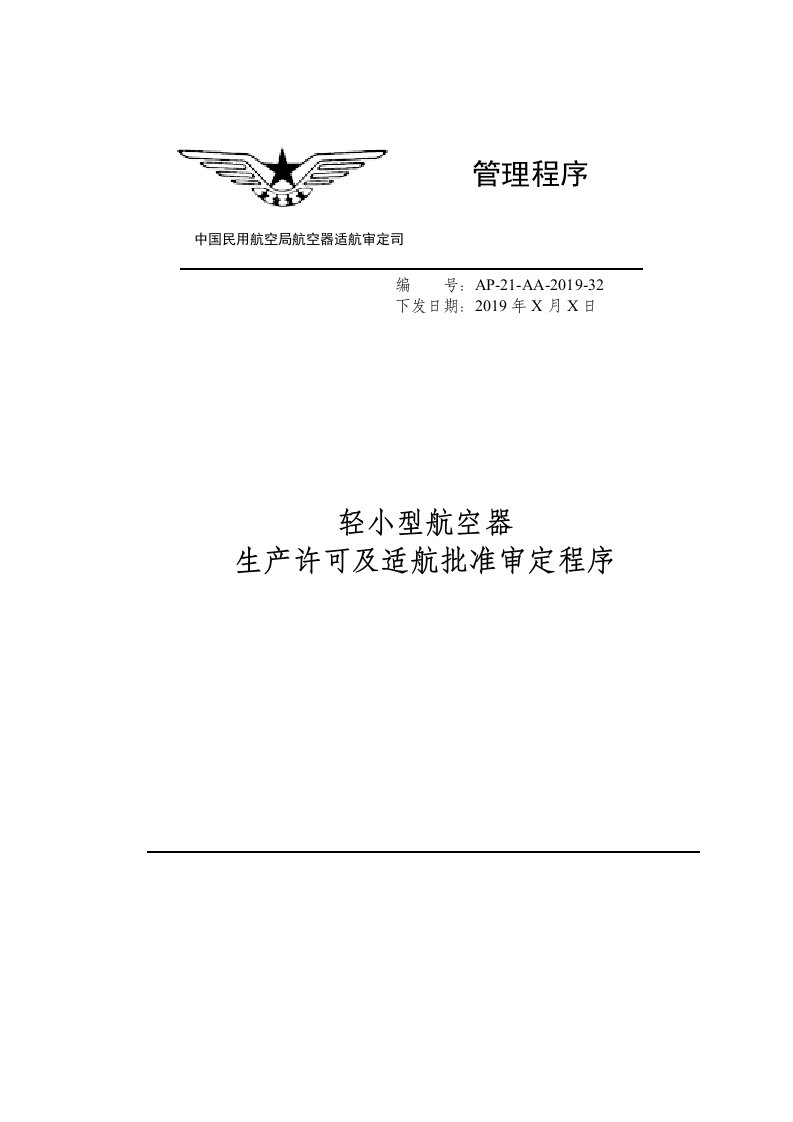 管理程序

中国民用航空局航空器适航审定司

编 号：AP-21-AA-2019-32
下发日期：2019 年 X 月 X 日

轻小型航空器
生产许可及适航批准审定程序